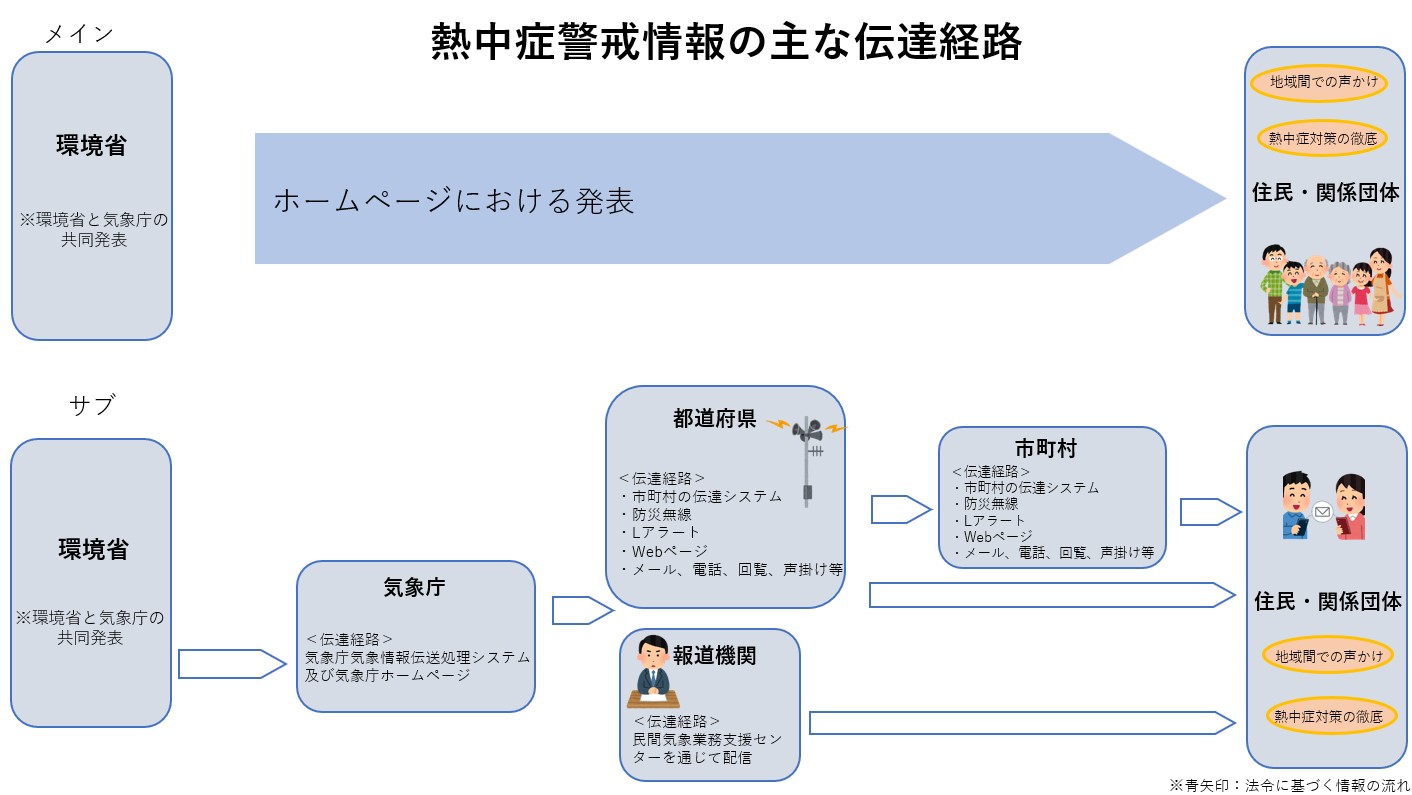 熱中症警戒情報の主な伝達経路

メイン

環境省

※環境省と気象庁の共同発表

ホームページにおける発表

地域間での声かけ

熱中症対策の徹底

住民・関係団体

サブ

環境省

※環境省と気象庁の共同発表

気象庁

＜伝達経路＞
気象庁気象情報伝送処理システム及び気象庁ホームページ

都道府県

＜伝達経路＞
・市町村の伝達システム
・防災無線
・Lアラート
・Webページ
・メール、電話、回覧、声掛け等

報道機関

＜伝達経路＞
民間気象業務支援センターを通じて配信

市町村

＜伝達経路＞
・市町村の伝達システム
・防災無線
・Lアラート
・Webページ
・メール、電話、回覧、声掛け等

住民・関係団体

地域間での声かけ

熱中症対策の徹底

※青矢印：法令に基づく情報の流れ